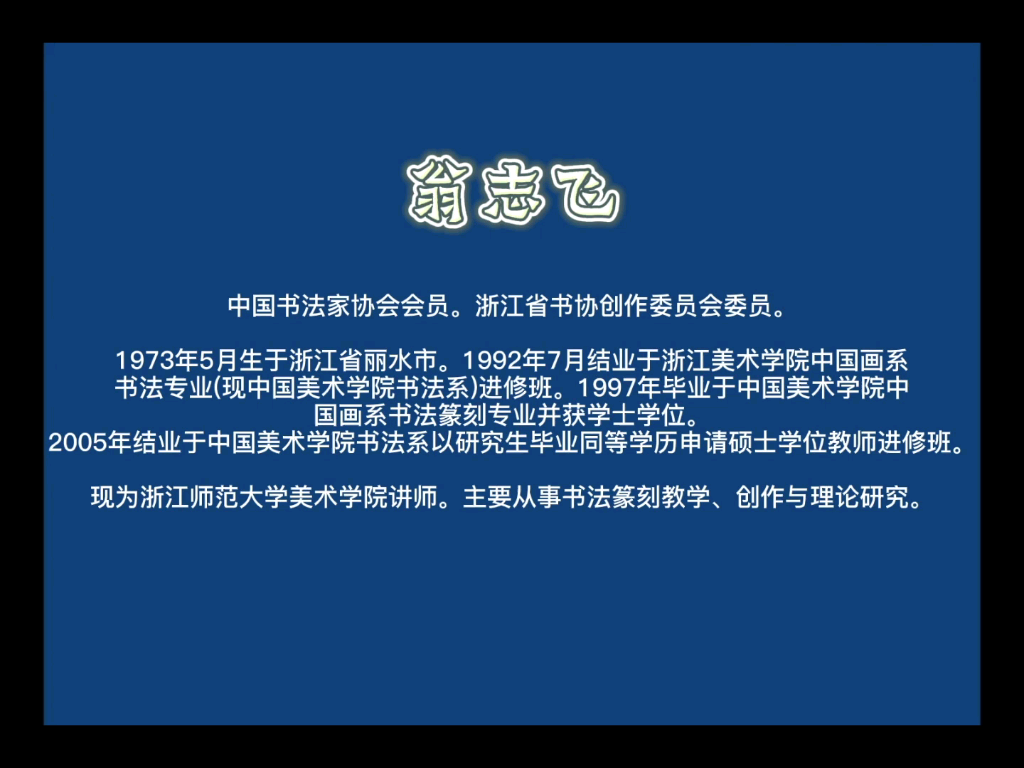 翁志飞

中国书法家协会会员。浙江省书协创作委员会委员。

1973年5月生于浙江省丽水市。1992年7月结业于浙江美术学院中国画系书法专业(现中国美术学院书法系)进修班。1997年毕业于中国美术学院中国画系书法篆刻专业并获学士学位。
2005年结业于中国美术学院书法系以研究生毕业同等学历申请硕士学位教师进修班。

现为浙江师范大学美术学院讲师。主要从事书法篆刻教学、创作与理论研究。